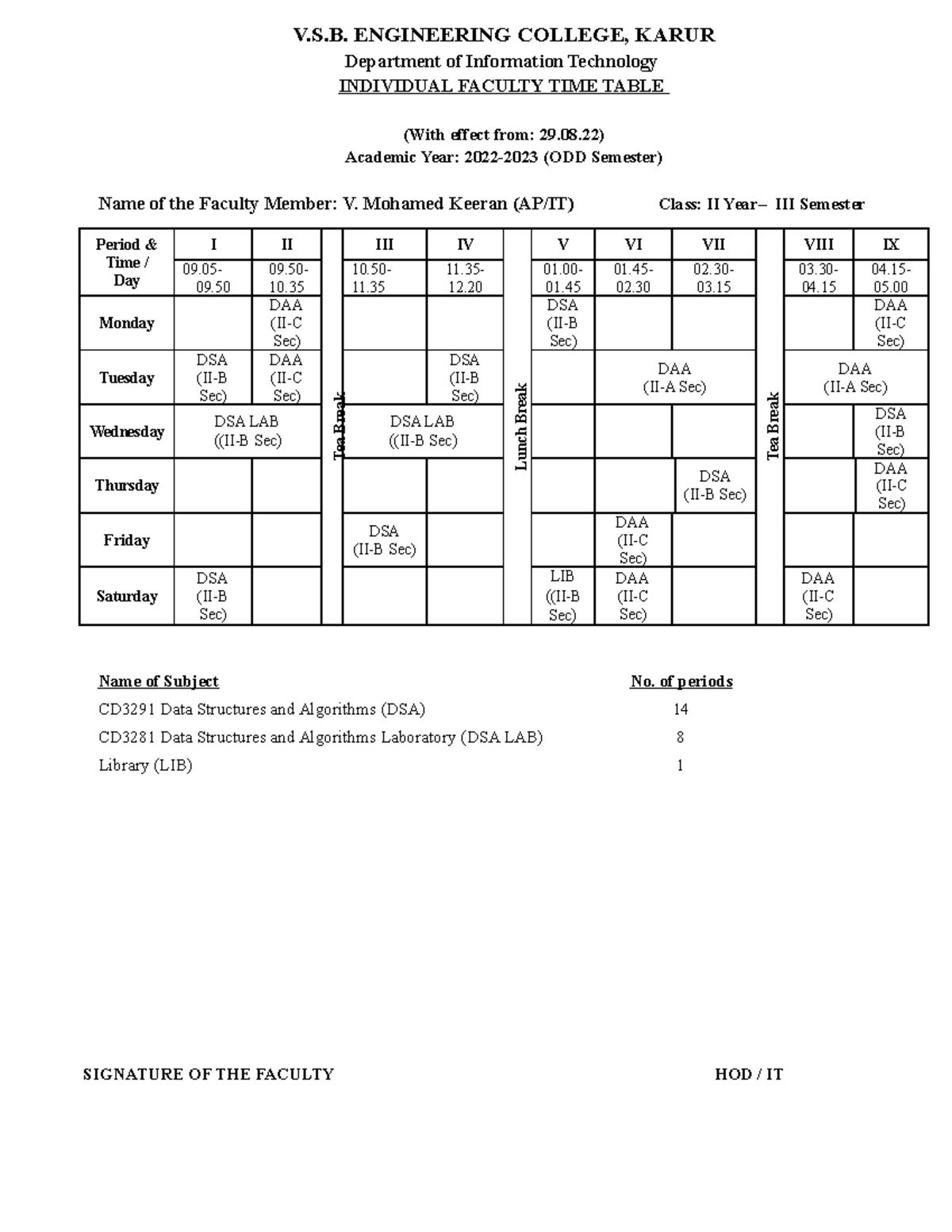 V.S.B. ENGINEERING COLLEGE, KARUR

Department of Information Technology

INDIVIDUAL FACULTY TIME TABLE

(With effect from: 29.08.22)

Academic Year: 2022-2023 (ODD Semester)

Name of the Faculty Member: V. Mohamed Keeran (AP/IT)

Class: II Year– III Semester

| Period & Time / Day | I | II | | III | IV | | V | VI | VII | | VIII | IX |
|---|---|---|---|---|---|---|---|---|---|---|---|---|
| | 09.05-09.50 | 09.50-10.35 | Tea Break | 10.50-11.35 | 11.35-12.20 | Lunch Break | 01.00-01.45 | 01.45-02.30 | 02.30-03.15 | Tea Break | 03.30-04.15 | 04.15-05.00 |
| Monday | | DAA (II-C Sec) | | | | | DSA (II-B Sec) | | | | | DAA (II-C Sec) |
| Tuesday | DSA (II-B Sec) | DAA (II-C Sec) | | | DSA (II-B Sec) | | | DAA (II-A Sec) | | | DAA (II-A Sec) | |
| Wednesday | DSA LAB ((II-B Sec) | | | DSA LAB ((II-B Sec) | | | | | | | | DSA (II-B Sec) |
| Thursday | | | | | | | | | DSA (II-B Sec) | | | DAA (II-C Sec) |
| Friday | | | | DSA (II-B Sec) | | | | DAA (II-C Sec) | | | | |
| Saturday | DSA (II-B Sec) | | | | | | LIB ((II-B Sec) | DAA (II-C Sec) | | | DAA (II-C Sec) | |

Name of Subject
No. of periods

CD3291 Data Structures and Algorithms (DSA) 14

CD3281 Data Structures and Algorithms Laboratory (DSA LAB) 8

Library (LIB) 1

SIGNATURE OF THE FACULTY

HOD / IT